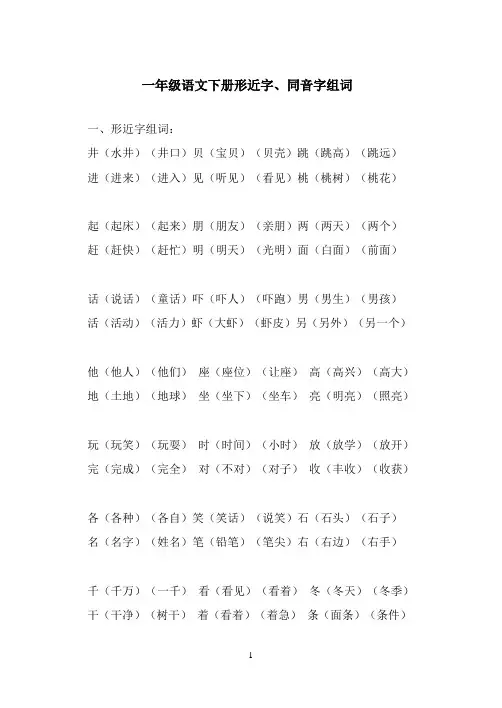 一年级语文下册形近字、同音字组词

一、形近字组词：

井（水井）（井口）贝（宝贝）（贝壳）跳（跳高）（跳远）
进（进来）（进入）见（听见）（看见）桃（桃树）（桃花）

起（起床）（起来）朋（朋友）（亲朋）两（两天）（两个）
赶（赶快）（赶忙）明（明天）（光明）面（白面）（前面）

话（说话）（童话）吓（吓人）（吓跑）男（男生）（男孩）
活（活动）（活力）虾（大虾）（虾皮）另（另外）（另一个）

他（他人）（他们） 座（座位）（让座） 高（高兴）（高大）
地（土地）（地球） 坐（坐下）（坐车） 亮（明亮）（照亮）

玩（玩笑）（玩耍） 时（时间）（小时） 放（放学）（放开）
完（完成）（完全） 对（不对）（对子） 收（丰收）（收获）

各（各种）（各自）笑（笑话）（说笑）石（石头）（石子）
名（名字）（姓名）笔（铅笔）（笔尖）右（右边）（右手）

千（千万）（一千） 看（看见）（看着） 冬（冬天）（冬季）
干（干净）（树干） 着（看着）（着急） 条（面条）（条件）

1